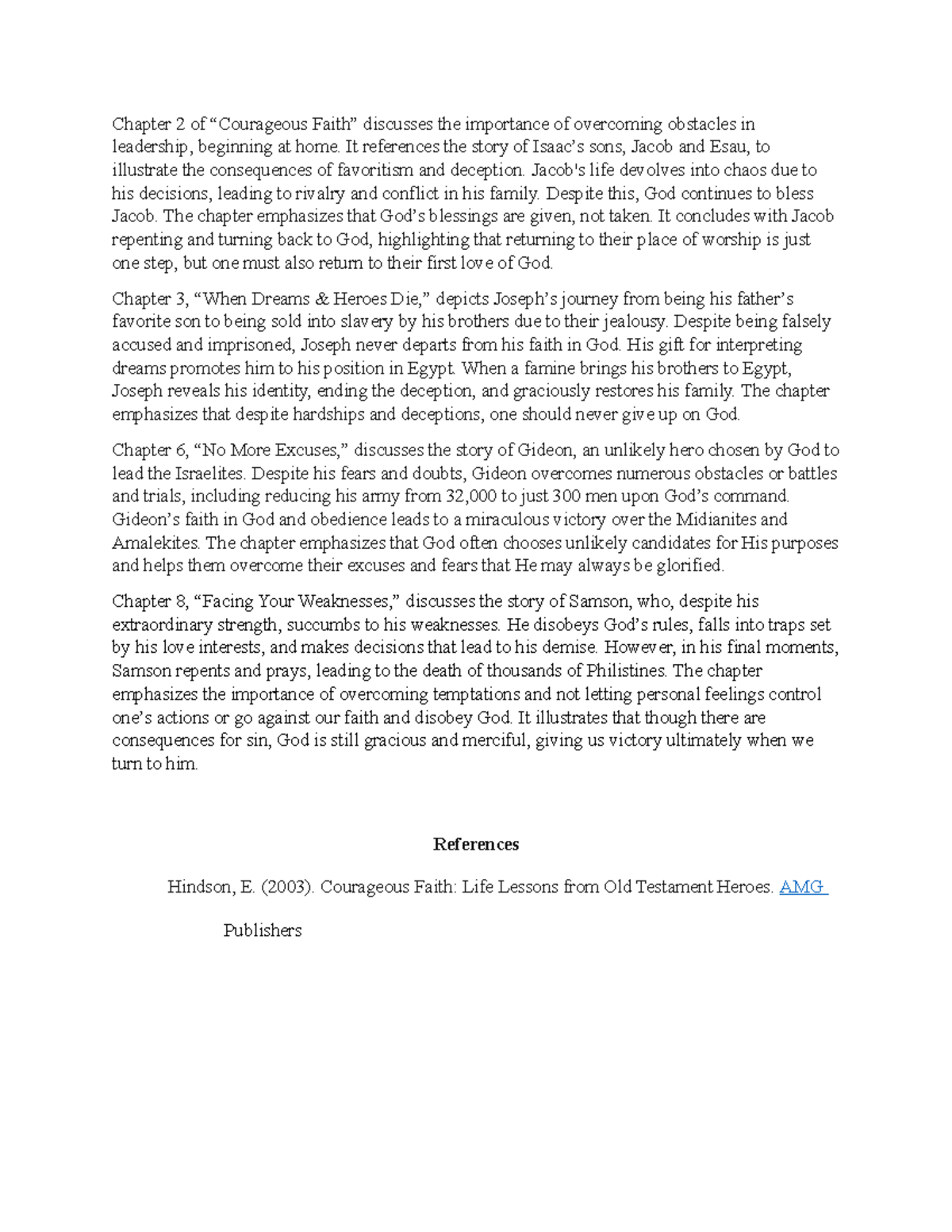 Chapter 2 of “Courageous Faith” discusses the importance of overcoming obstacles in leadership, beginning at home. It references the story of Isaac’s sons, Jacob and Esau, to illustrate the consequences of favoritism and deception. Jacob's life devolves into chaos due to his decisions, leading to rivalry and conflict in his family. Despite this, God continues to bless Jacob. The chapter emphasizes that God’s blessings are given, not taken. It concludes with Jacob repenting and turning back to God, highlighting that returning to their place of worship is just one step, but one must also return to their first love of God.

Chapter 3, “When Dreams & Heroes Die,” depicts Joseph’s journey from being his father’s favorite son to being sold into slavery by his brothers due to their jealousy. Despite being falsely accused and imprisoned, Joseph never departs from his faith in God. His gift for interpreting dreams promotes him to his position in Egypt. When a famine brings his brothers to Egypt, Joseph reveals his identity, ending the deception, and graciously restores his family. The chapter emphasizes that despite hardships and deceptions, one should never give up on God.

Chapter 6, “No More Excuses,” discusses the story of Gideon, an unlikely hero chosen by God to lead the Israelites. Despite his fears and doubts, Gideon overcomes numerous obstacles or battles and trials, including reducing his army from 32,000 to just 300 men upon God’s command. Gideon’s faith in God and obedience leads to a miraculous victory over the Midianites and Amalekites. The chapter emphasizes that God often chooses unlikely candidates for His purposes and helps them overcome their excuses and fears that He may always be glorified.

Chapter 8, “Facing Your Weaknesses,” discusses the story of Samson, who, despite his extraordinary strength, succumbs to his weaknesses. He disobeys God’s rules, falls into traps set by his love interests, and makes decisions that lead to his demise. However, in his final moments, Samson repents and prays, leading to the death of thousands of Philistines. The chapter emphasizes the importance of overcoming temptations and not letting personal feelings control one’s actions or go against our faith and disobey God. It illustrates that though there are consequences for sin, God is still gracious and merciful, giving us victory ultimately when we turn to him.

References

Hindson, E. (2003). Courageous Faith: Life Lessons from Old Testament Heroes. AMG Publishers